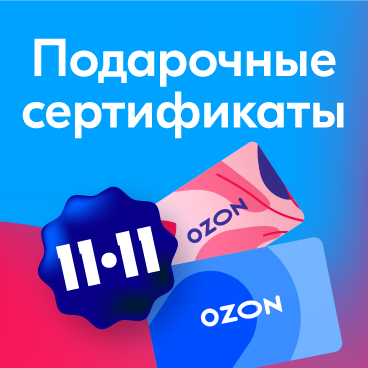 Подарочные сертификаты

11•11

OZON

OZON